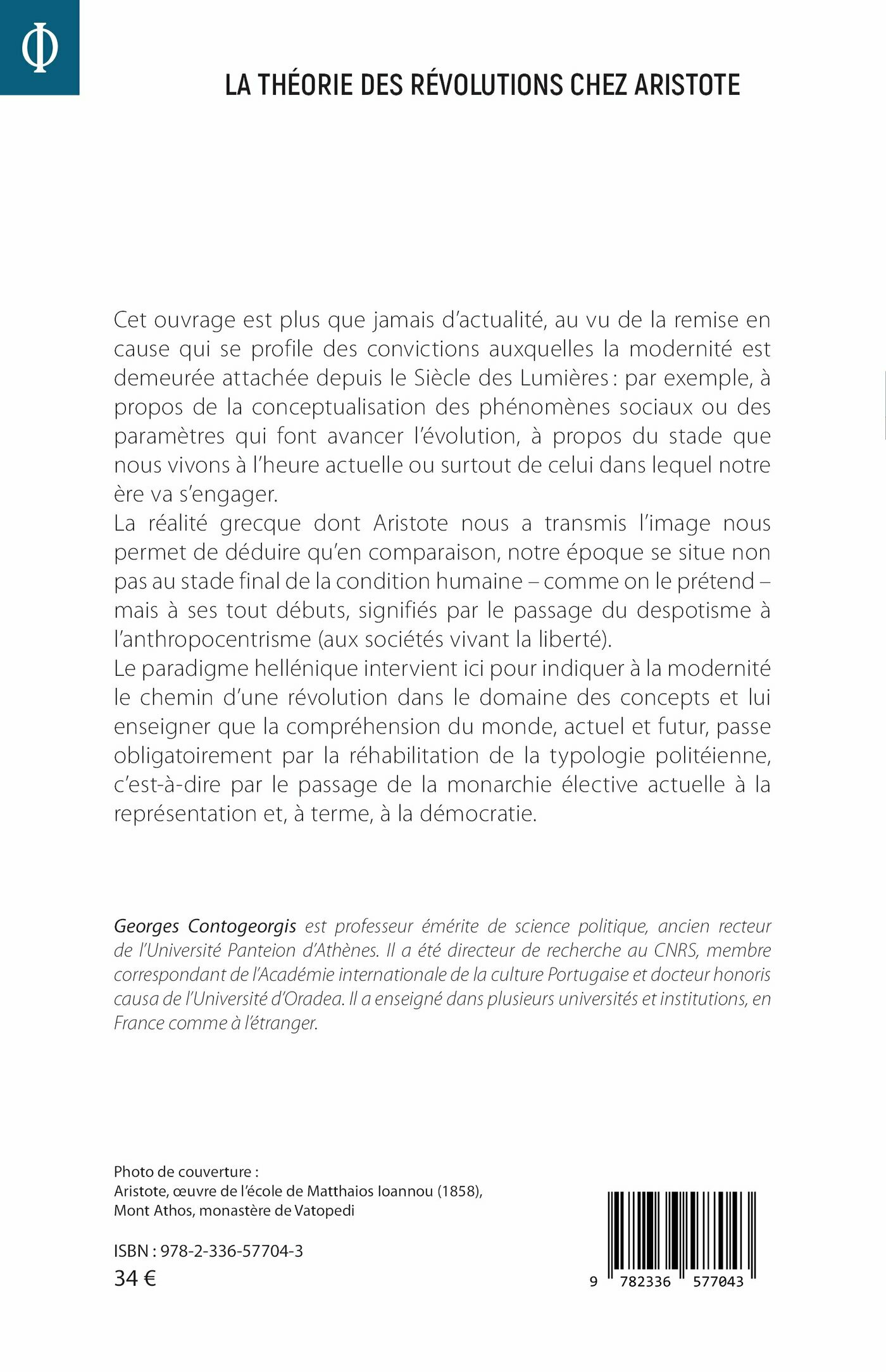 Φ

LA THÉORIE DES RÉVOLUTIONS CHEZ ARISTOTE

Cet ouvrage est plus que jamais d'actualité, au vu de la remise en cause qui se profile des convictions auxquelles la modernité est demeurée attachée depuis le Siècle des Lumières : par exemple, à propos de la conceptualisation des phénomènes sociaux ou des paramètres qui font avancer l'évolution, à propos du stade que nous vivons à l'heure actuelle ou surtout de celui dans lequel notre ère va s'engager.
La réalité grecque dont Aristote nous a transmis l'image nous permet de déduire qu'en comparaison, notre époque se situe non pas au stade final de la condition humaine – comme on le prétend – mais à ses tout débuts, signifiés par le passage du despotisme à l'anthropocentrisme (aux sociétés vivant la liberté).
Le paradigme hellénique intervient ici pour indiquer à la modernité le chemin d'une révolution dans le domaine des concepts et lui enseigner que la compréhension du monde, actuel et futur, passe obligatoirement par la réhabilitation de la typologie politéienne, c'est-à-dire par le passage de la monarchie élective actuelle à la représentation et, à terme, à la démocratie.

Georges Contogeorgis est professeur émérite de science politique, ancien recteur de l'Université Panteion d'Athènes. Il a été directeur de recherche au CNRS, membre correspondant de l'Académie internationale de la culture Portugaise et docteur honoris causa de l'Université d'Oradea. Il a enseigné dans plusieurs universités et institutions, en France comme à l'étranger.

Photo de couverture :
Aristote, œuvre de l'école de Matthaios Ioannou (1858), Mont Athos, monastère de Vatopedi

ISBN : 978-2-336-57704-3
34 €

9 782336 577043